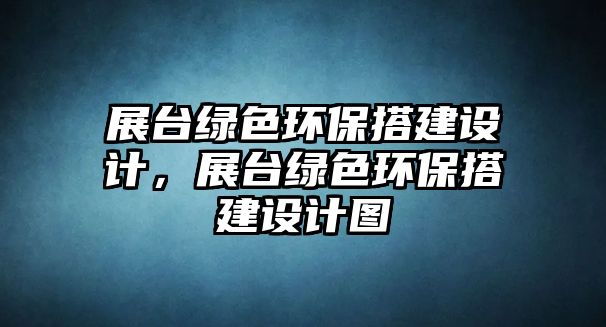 展台绿色环保搭建设计，展台绿色环保搭建设计图